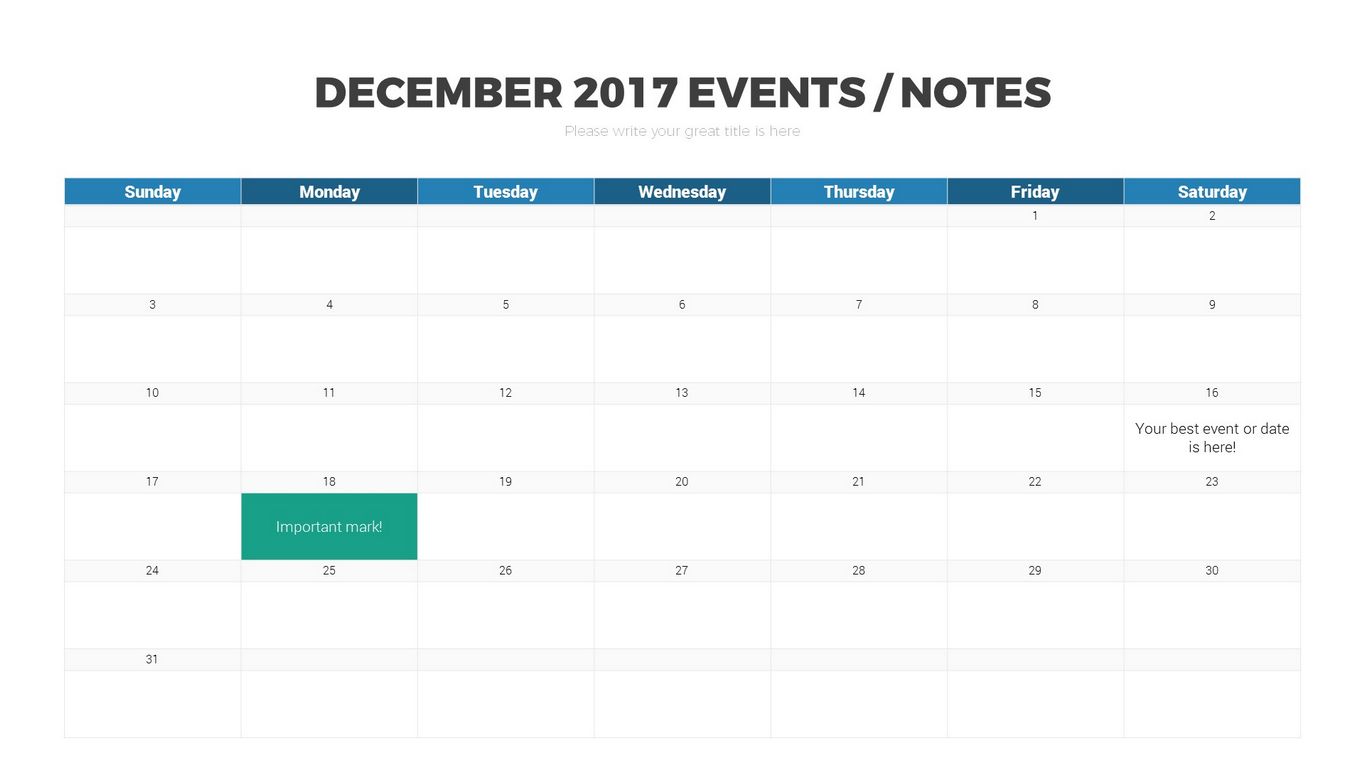 DECEMBER 2017 EVENTS / NOTES

Please write your great title is here

| Sunday | Monday | Tuesday | Wednesday | Thursday | Friday | Saturday |
|---|---|---|---|---|---|---|
| | | | | | 1 | 2 |
| | | | | | | |
| 3 | 4 | 5 | 6 | 7 | 8 | 9 |
| | | | | | | |
| 10 | 11 | 12 | 13 | 14 | 15 | 16 |
| | | | | | | Your best event or date is here! |
| 17 | 18 | 19 | 20 | 21 | 22 | 23 |
| | Important mark! | | | | | |
| 24 | 25 | 26 | 27 | 28 | 29 | 30 |
| | | | | | | |
| 31 | | | | | | |
| | | | | | | |